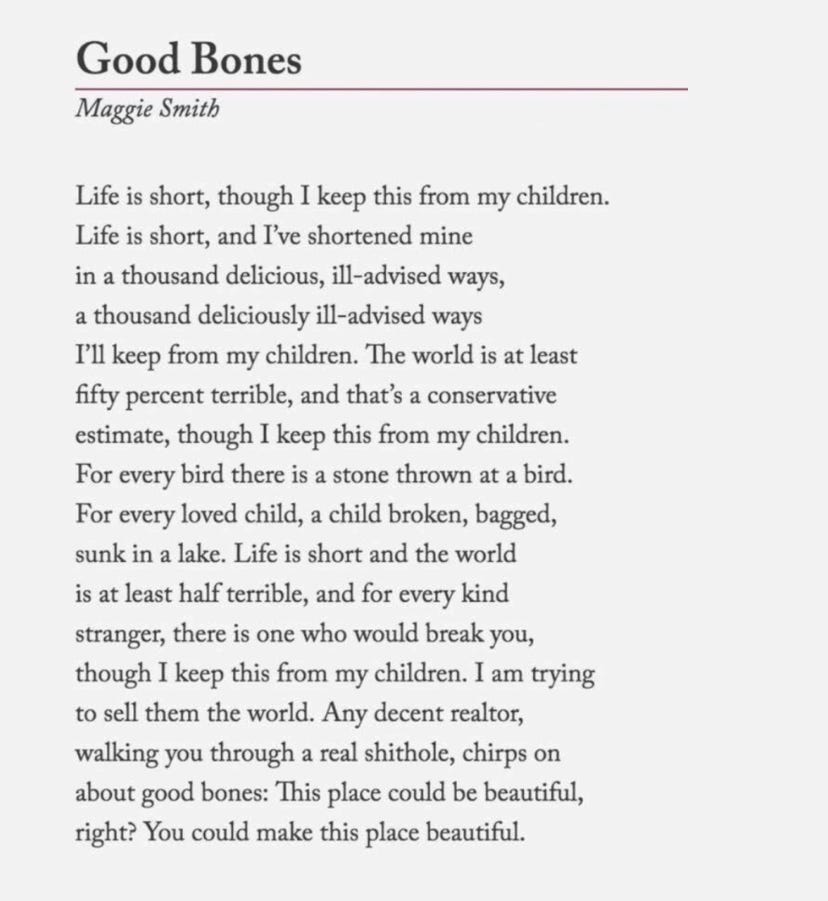 Good Bones
Maggie Smith

Life is short, though I keep this from my children.
Life is short, and I've shortened mine
in a thousand delicious, ill-advised ways,
a thousand deliciously ill-advised ways
I'll keep from my children. The world is at least
fifty percent terrible, and that's a conservative
estimate, though I keep this from my children.
For every bird there is a stone thrown at a bird.
For every loved child, a child broken, bagged,
sunk in a lake. Life is short and the world
is at least half terrible, and for every kind
stranger, there is one who would break you,
though I keep this from my children. I am trying
to sell them the world. Any decent realtor,
walking you through a real shithole, chirps on
about good bones: This place could be beautiful,
right? You could make this place beautiful.